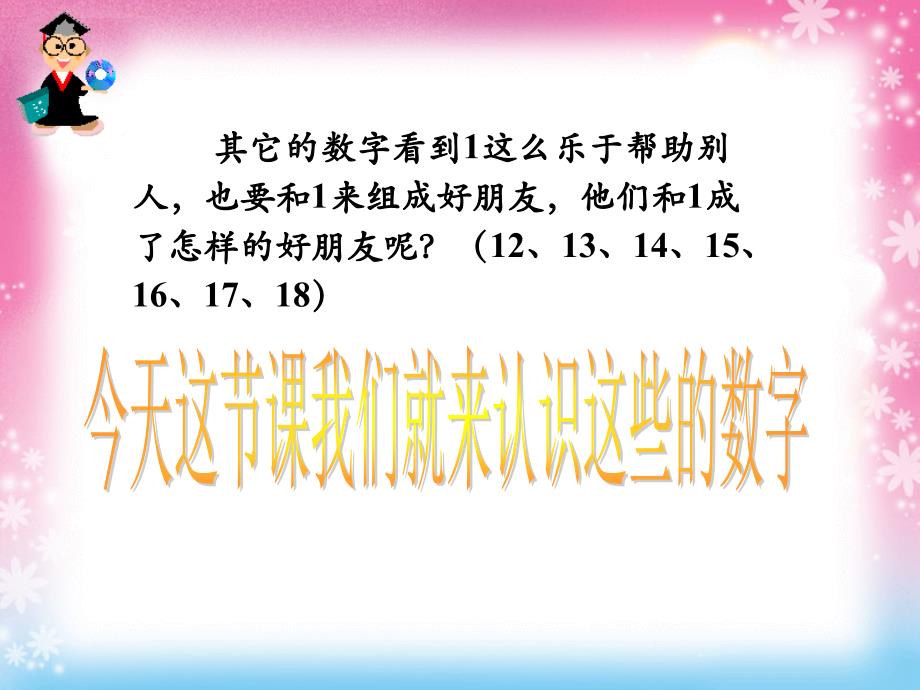 其它的数字看到1这么乐于帮助别人，也要和1来组成好朋友，他们和1成了怎样的好朋友呢？（12、13、14、15、16、17、18）

今天这节课我们就来认识这些的数字